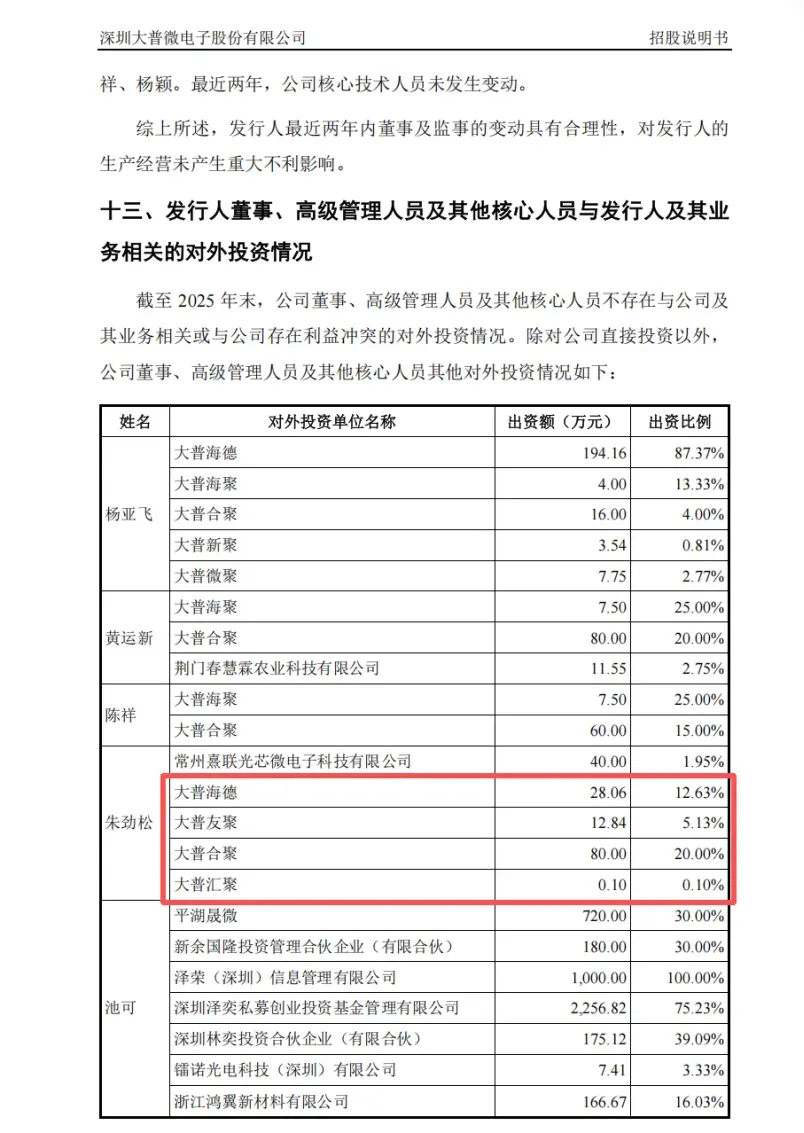 深圳大普微电子股份有限公司　　招股说明书

祥、杨颖。最近两年，公司核心技术人员未发生变动。

综上所述，发行人最近两年内董事及监事的变动具有合理性，对发行人的生产经营未产生重大不利影响。

十三、发行人董事、高级管理人员及其他核心人员与发行人及其业务相关的对外投资情况

截至 2025 年末，公司董事、高级管理人员及其他核心人员不存在与公司及其业务相关或与公司存在利益冲突的对外投资情况。除对公司直接投资以外，公司董事、高级管理人员及其他核心人员其他对外投资情况如下：

| 姓名 | 对外投资单位名称 | 出资额（万元） | 出资比例 |
|---|---|---|---|
| 杨亚飞 | 大普海德 | 194.16 | 87.37% |
| | 大普海聚 | 4.00 | 13.33% |
| | 大普合聚 | 16.00 | 4.00% |
| | 大普新聚 | 3.54 | 0.81% |
| | 大普微聚 | 7.75 | 2.77% |
| 黄运新 | 大普海聚 | 7.50 | 25.00% |
| | 大普合聚 | 80.00 | 20.00% |
| | 荆门春慧霖农业科技有限公司 | 11.55 | 2.75% |
| 陈祥 | 大普海聚 | 7.50 | 25.00% |
| | 大普合聚 | 60.00 | 15.00% |
| 朱劲松 | 常州熹联光芯微电子科技有限公司 | 40.00 | 1.95% |
| | 大普海德 | 28.06 | 12.63% |
| | 大普友聚 | 12.84 | 5.13% |
| | 大普合聚 | 80.00 | 20.00% |
| | 大普汇聚 | 0.10 | 0.10% |
| 池可 | 平湖晟微 | 720.00 | 30.00% |
| | 新余国隆投资管理合伙企业（有限合伙） | 180.00 | 30.00% |
| | 泽荣（深圳）信息管理有限公司 | 1,000.00 | 100.00% |
| | 深圳泽奕私募创业投资基金管理有限公司 | 2,256.82 | 75.23% |
| | 深圳林奕投资合伙企业（有限合伙） | 175.12 | 39.09% |
| | 镭诺光电科技（深圳）有限公司 | 7.41 | 3.33% |
| | 浙江鸿翼新材料有限公司 | 166.67 | 16.03% |